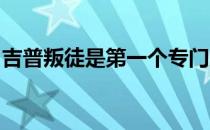 吉普叛徒是第一个专门